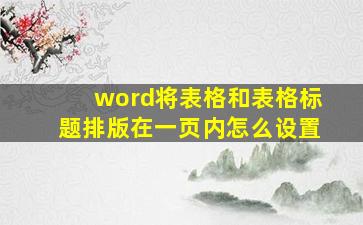 word将表格和表格标题排版在一页内怎么设置